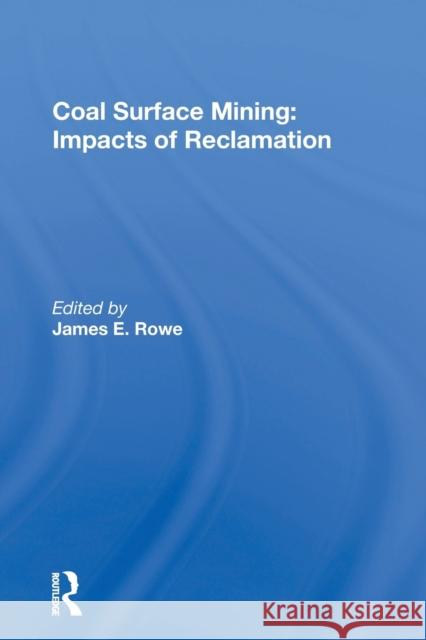 Coal Surface Mining: Impacts of Reclamation

Edited by
James E. Rowe

ROUTLEDGE